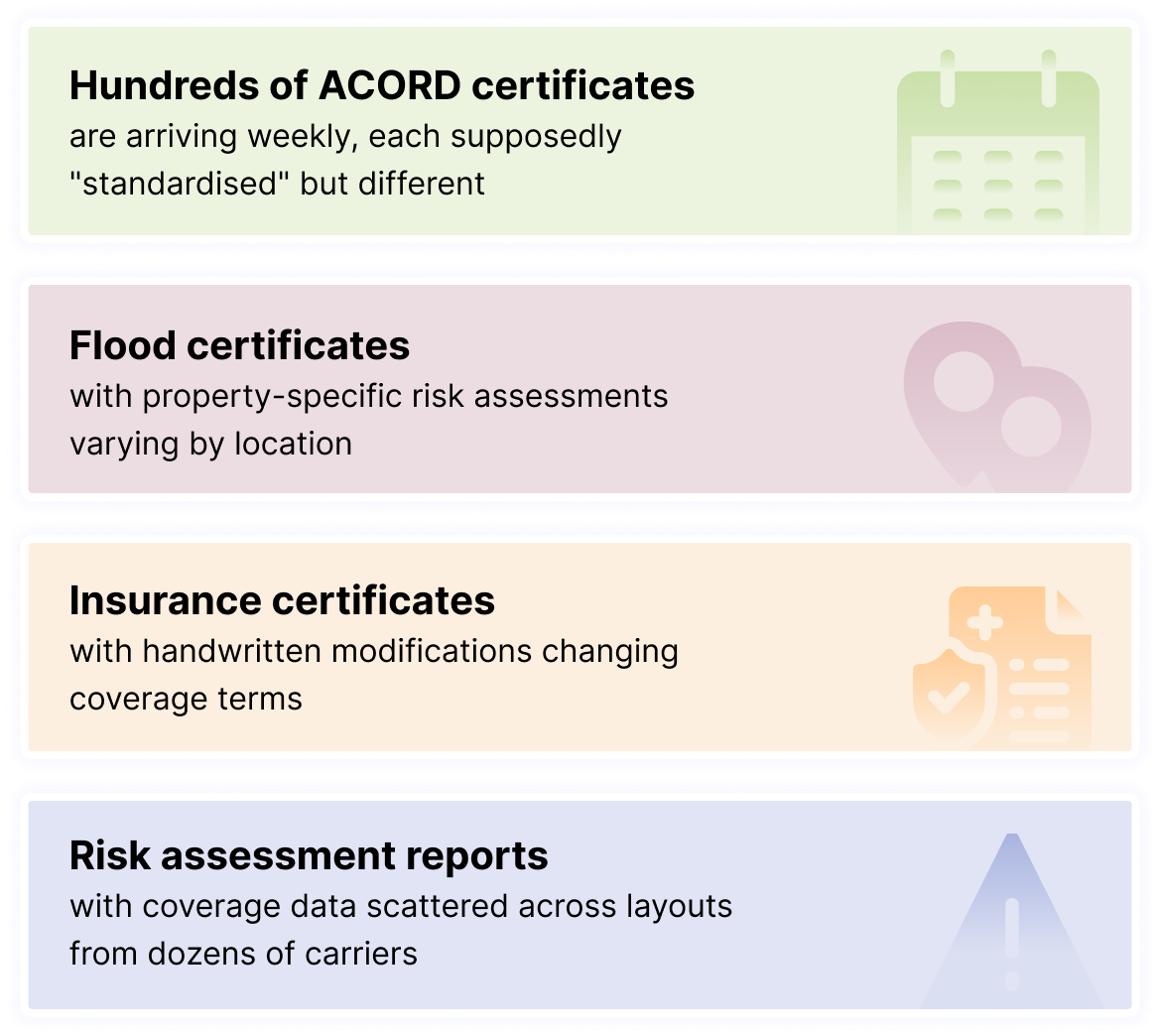 Hundreds of ACORD certificates
are arriving weekly, each supposedly "standardised" but different

Flood certificates
with property-specific risk assessments varying by location

Insurance certificates
with handwritten modifications changing coverage terms

Risk assessment reports
with coverage data scattered across layouts from dozens of carriers